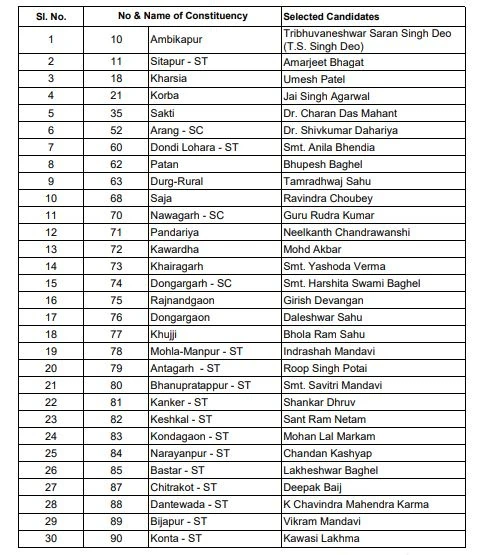 | Sl. No. | No & Name of Constituency | | Selected Candidates |
|---|---|---|---|
| 1 | 10 | Ambikapur | Tribhuvaneshwar Saran Singh Deo (T.S. Singh Deo) |
| 2 | 11 | Sitapur - ST | Amarjeet Bhagat |
| 3 | 18 | Kharsia | Umesh Patel |
| 4 | 21 | Korba | Jai Singh Agarwal |
| 5 | 35 | Sakti | Dr. Charan Das Mahant |
| 6 | 52 | Arang - SC | Dr. Shivkumar Dahariya |
| 7 | 60 | Dondi Lohara - ST | Smt. Anila Bhendia |
| 8 | 62 | Patan | Bhupesh Baghel |
| 9 | 63 | Durg-Rural | Tamradhwaj Sahu |
| 10 | 68 | Saja | Ravindra Choubey |
| 11 | 70 | Nawagarh - SC | Guru Rudra Kumar |
| 12 | 71 | Pandariya | Neelkanth Chandrawanshi |
| 13 | 72 | Kawardha | Mohd Akbar |
| 14 | 73 | Khairagarh | Smt. Yashoda Verma |
| 15 | 74 | Dongargarh - SC | Smt. Harshita Swami Baghel |
| 16 | 75 | Rajnandgaon | Girish Devangan |
| 17 | 76 | Dongargaon | Daleshwar Sahu |
| 18 | 77 | Khujji | Bhola Ram Sahu |
| 19 | 78 | Mohla-Manpur - ST | Indrashah Mandavi |
| 20 | 79 | Antagarh - ST | Roop Singh Potai |
| 21 | 80 | Bhanupratappur - ST | Smt. Savitri Mandavi |
| 22 | 81 | Kanker - ST | Shankar Dhruv |
| 23 | 82 | Keshkal - ST | Sant Ram Netam |
| 24 | 83 | Kondagaon - ST | Mohan Lal Markam |
| 25 | 84 | Narayanpur - ST | Chandan Kashyap |
| 26 | 85 | Bastar - ST | Lakheshwar Baghel |
| 27 | 87 | Chitrakot - ST | Deepak Baij |
| 28 | 88 | Dantewada - ST | K Chavindra Mahendra Karma |
| 29 | 89 | Bijapur - ST | Vikram Mandavi |
| 30 | 90 | Konta - ST | Kawasi Lakhma |